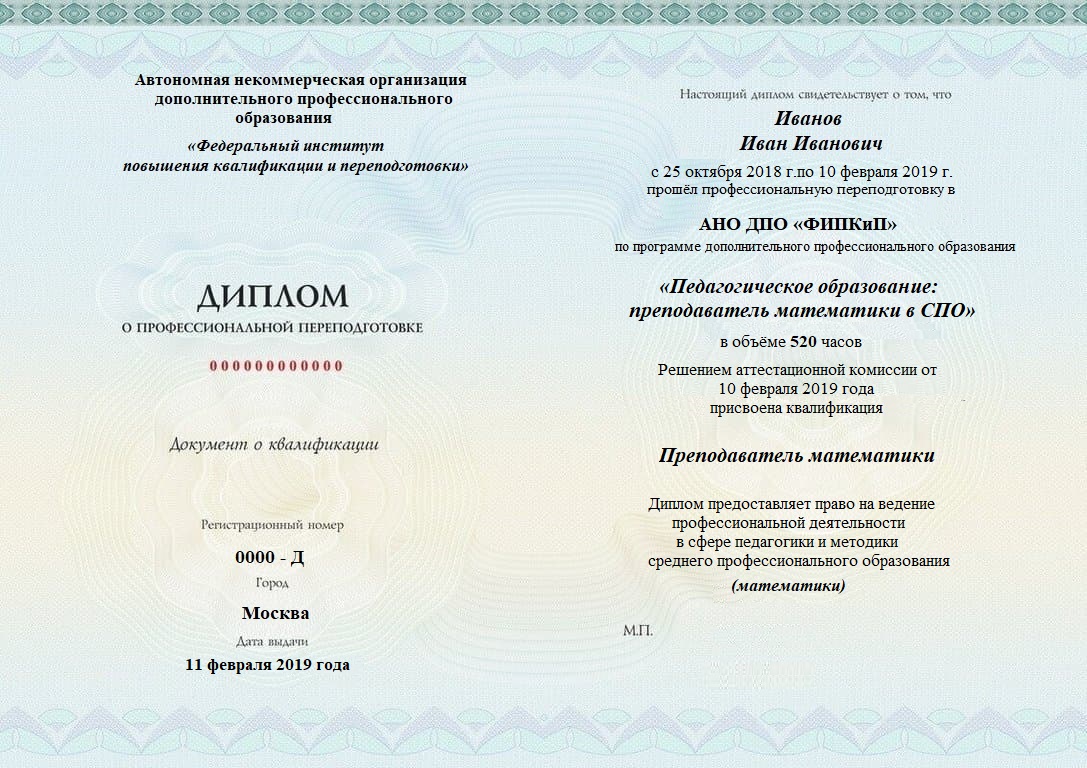 Автономная некоммерческая организация дополнительного профессионального образования

«Федеральный институт повышения квалификации и переподготовки»

ДИПЛОМ
О ПРОФЕССИОНАЛЬНОЙ ПЕРЕПОДГОТОВКЕ

000000000000

Документ о квалификации

Регистрационный номер
0000 - Д
Город
Москва
Дата выдачи
11 февраля 2019 года

Настоящий диплом свидетельствует о том, что

Иванов
Иван Иванович

с 25 октября 2018 г.по 10 февраля 2019 г.
прошёл профессиональную переподготовку в

АНО ДПО «ФИПКиП»
по программе дополнительного профессионального образования

«Педагогическое образование: преподаватель математики в СПО»

в объёме 520 часов

Решением аттестационной комиссии от 10 февраля 2019 года присвоена квалификация

Преподаватель математики

Диплом предоставляет право на ведение профессиональной деятельности в сфере педагогики и методики среднего профессионального образования
(математики)

М.П.